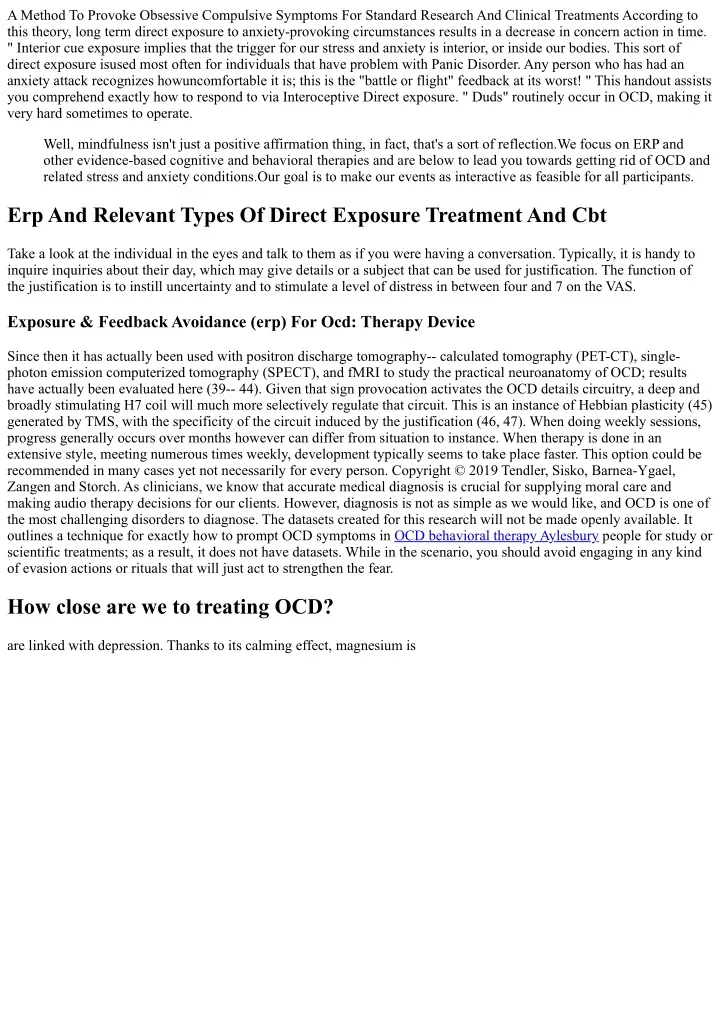 A Method To Provoke Obsessive Compulsive Symptoms For Standard Research And Clinical Treatments According to this theory, long term direct exposure to anxiety-provoking circumstances results in a decrease in concern action in time. " Interior cue exposure implies that the trigger for our stress and anxiety is interior, or inside our bodies. This sort of direct exposure isused most often for individuals that have problem with Panic Disorder. Any person who has had an anxiety attack recognizes howuncomfortable it is; this is the "battle or flight" feedback at its worst! " This handout assists you comprehend exactly how to respond to via Interoceptive Direct exposure. " Duds" routinely occur in OCD, making it very hard sometimes to operate.

Well, mindfulness isn't just a positive affirmation thing, in fact, that's a sort of reflection.We focus on ERP and other evidence-based cognitive and behavioral therapies and are below to lead you towards getting rid of OCD and related stress and anxiety conditions.Our goal is to make our events as interactive as feasible for all participants.

Erp And Relevant Types Of Direct Exposure Treatment And Cbt

Take a look at the individual in the eyes and talk to them as if you were having a conversation. Typically, it is handy to inquire inquiries about their day, which may give details or a subject that can be used for justification. The function of the justification is to instill uncertainty and to stimulate a level of distress in between four and 7 on the VAS.

Exposure & Feedback Avoidance (erp) For Ocd: Therapy Device

Since then it has actually been used with positron discharge tomography-- calculated tomography (PET-CT), single-photon emission computerized tomography (SPECT), and fMRI to study the practical neuroanatomy of OCD; results have actually been evaluated here (39-- 44). Given that sign provocation activates the OCD details circuitry, a deep and broadly stimulating H7 coil will much more selectively regulate that circuit. This is an instance of Hebbian plasticity (45) generated by TMS, with the specificity of the circuit induced by the justification (46, 47). When doing weekly sessions, progress generally occurs over months however can differ from situation to instance. When therapy is done in an extensive style, meeting numerous times weekly, development typically seems to take place faster. This option could be recommended in many cases yet not necessarily for every person. Copyright © 2019 Tendler, Sisko, Barnea-Ygael, Zangen and Storch. As clinicians, we know that accurate medical diagnosis is crucial for supplying moral care and making audio therapy decisions for our clients. However, diagnosis is not as simple as we would like, and OCD is one of the most challenging disorders to diagnose. The datasets created for this research will not be made openly available. It outlines a technique for exactly how to prompt OCD symptoms in OCD behavioral therapy Aylesbury people for study or scientific treatments; as a result, it does not have datasets. While in the scenario, you should avoid engaging in any kind of evasion actions or rituals that will just act to strengthen the fear.

How close are we to treating OCD?

are linked with depression. Thanks to its calming effect, magnesium is